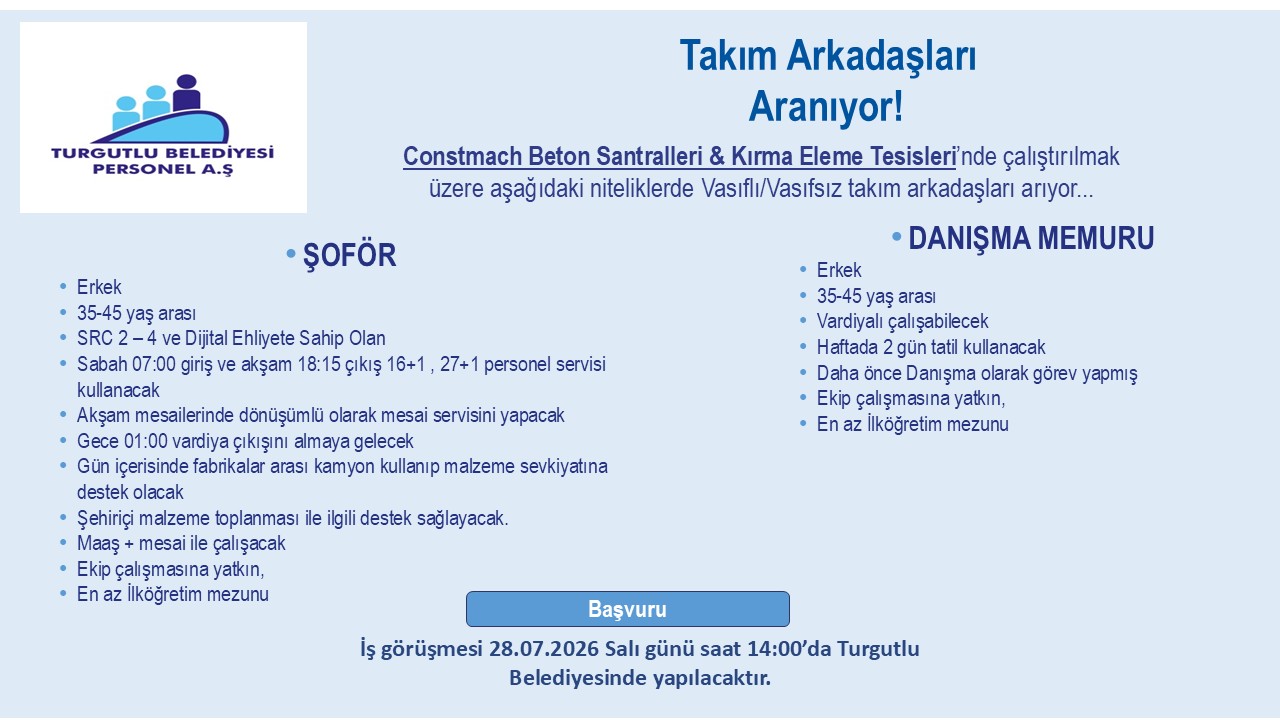 TURGUTLU BELEDİYESİ PERSONEL A.Ş

Takım Arkadaşları Aranıyor!

Constmach Beton Santralleri & Kırma Eleme Tesisleri'nde çalıştırılmak üzere aşağıdaki niteliklerde Vasıflı/Vasıfsız takım arkadaşları arıyor...

• ŞOFÖR
• Erkek
• 35-45 yaş arası
• SRC 2 – 4 ve Dijital Ehliyete Sahip Olan
• Sabah 07:00 giriş ve akşam 18:15 çıkış 16+1 , 27+1 personel servisi kullanacak
• Akşam mesailerinde dönüşümlü olarak mesai servisini yapacak
• Gece 01:00 vardiya çıkışını almaya gelecek
• Gün içerisinde fabrikalar arası kamyon kullanıp malzeme sevkiyatına destek olacak
• Şehiriçi malzeme toplanması ile ilgili destek sağlayacak.
• Maaş + mesai ile çalışacak
• Ekip çalışmasına yatkın,
• En az İlköğretim mezunu

• DANIŞMA MEMURU
• Erkek
• 35-45 yaş arası
• Vardiyalı çalışabilecek
• Haftada 2 gün tatil kullanacak
• Daha önce Danışma olarak görev yapmış
• Ekip çalışmasına yatkın,
• En az İlköğretim mezunu

Başvuru

İş görüşmesi 28.07.2026 Salı günü saat 14:00'da Turgutlu Belediyesinde yapılacaktır.